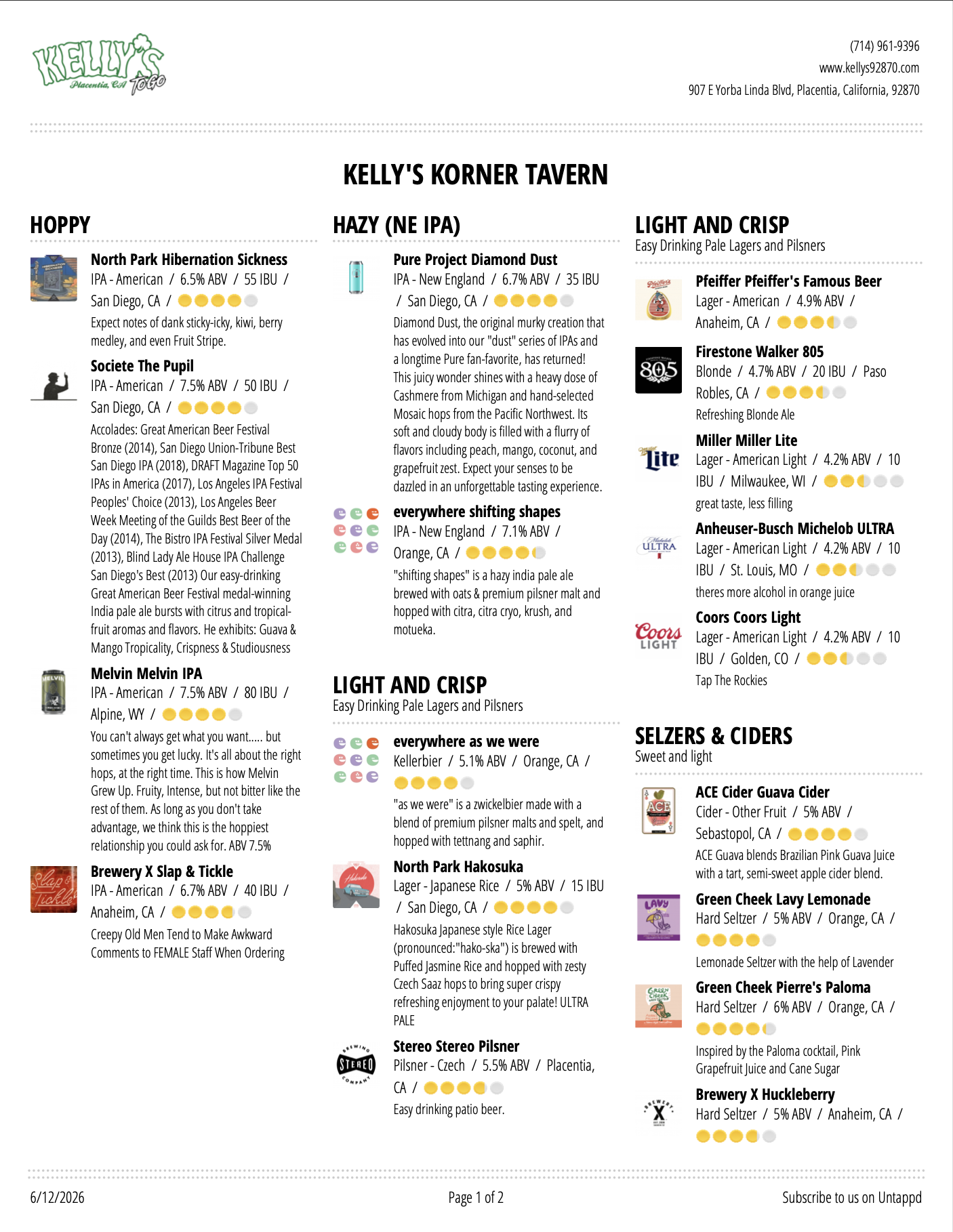 KELLY'S Placentia, CA To Go

(714) 961-9396
www.kellys92870.com
907 E Yorba Linda Blvd, Placentia, California, 92870

KELLY'S KORNER TAVERN

HOPPY

North Park Hibernation Sickness
IPA - American / 6.5% ABV / 55 IBU / San Diego, CA /
Expect notes of dank sticky-icky, kiwi, berry medley, and even Fruit Stripe.

Societe The Pupil
IPA - American / 7.5% ABV / 50 IBU / San Diego, CA /
Accolades: Great American Beer Festival Bronze (2014), San Diego Union-Tribune Best San Diego IPA (2018), DRAFT Magazine Top 50 IPAs in America (2017), Los Angeles IPA Festival Peoples' Choice (2013), Los Angeles Beer Week Meeting of the Guilds Best Beer of the Day (2014), The Bistro IPA Festival Silver Medal (2013), Blind Lady Ale House IPA Challenge San Diego's Best (2013) Our easy-drinking Great American Beer Festival medal-winning India pale ale bursts with citrus and tropical-fruit aromas and flavors. He exhibits: Guava & Mango Tropicality, Crispness & Studiousness

Melvin Melvin IPA
IPA - American / 7.5% ABV / 80 IBU / Alpine, WY /
You can't always get what you want..... but sometimes you get lucky. It's all about the right hops, at the right time. This is how Melvin Grew Up. Fruity, Intense, but not bitter like the rest of them. As long as you don't take advantage, we think this is the hoppiest relationship you could ask for. ABV 7.5%

Brewery X Slap & Tickle
IPA - American / 6.7% ABV / 40 IBU / Anaheim, CA /
Creepy Old Men Tend to Make Awkward Comments to FEMALE Staff When Ordering

HAZY (NE IPA)

Pure Project Diamond Dust
IPA - New England / 6.7% ABV / 35 IBU / San Diego, CA /
Diamond Dust, the original murky creation that has evolved into our "dust" series of IPAs and a longtime Pure fan-favorite, has returned! This juicy wonder shines with a heavy dose of Cashmere from Michigan and hand-selected Mosaic hops from the Pacific Northwest. Its soft and cloudy body is filled with a flurry of flavors including peach, mango, coconut, and grapefruit zest. Expect your senses to be dazzled in an unforgettable tasting experience.

everywhere shifting shapes
IPA - New England / 7.1% ABV / Orange, CA /
"shifting shapes" is a hazy india pale ale brewed with oats & premium pilsner malt and hopped with citra, citra cryo, krush, and motueka.

LIGHT AND CRISP
Easy Drinking Pale Lagers and Pilsners

everywhere as we were
Kellerbier / 5.1% ABV / Orange, CA /
"as we were" is a zwickelbier made with a blend of premium pilsner malts and spelt, and hopped with tettnang and saphir.

North Park Hakosuka
Lager - Japanese Rice / 5% ABV / 15 IBU / San Diego, CA /
Hakosuka Japanese style Rice Lager (pronounced:"hako-ska") is brewed with Puffed Jasmine Rice and hopped with zesty Czech Saaz hops to bring super crispy refreshing enjoyment to your palate! ULTRA PALE

Stereo Stereo Pilsner
Pilsner - Czech / 5.5% ABV / Placentia, CA /
Easy drinking patio beer.

LIGHT AND CRISP
Easy Drinking Pale Lagers and Pilsners

Pfeiffer Pfeiffer's Famous Beer
Lager - American / 4.9% ABV / Anaheim, CA /

Firestone Walker 805
Blonde / 4.7% ABV / 20 IBU / Paso Robles, CA /
Refreshing Blonde Ale

Miller Miller Lite
Lager - American Light / 4.2% ABV / 10 IBU / Milwaukee, WI /
great taste, less filling

Anheuser-Busch Michelob ULTRA
Lager - American Light / 4.2% ABV / 10 IBU / St. Louis, MO /
theres more alcohol in orange juice

Coors Coors Light
Lager - American Light / 4.2% ABV / 10 IBU / Golden, CO /
Tap The Rockies

SELZERS & CIDERS
Sweet and light

ACE Cider Guava Cider
Cider - Other Fruit / 5% ABV / Sebastopol, CA /
ACE Guava blends Brazilian Pink Guava Juice with a tart, semi-sweet apple cider blend.

Green Cheek Lavy Lemonade
Hard Seltzer / 5% ABV / Orange, CA /
Lemonade Seltzer with the help of Lavender

Green Cheek Pierre's Paloma
Hard Seltzer / 6% ABV / Orange, CA /
Inspired by the Paloma cocktail, Pink Grapefruit Juice and Cane Sugar

Brewery X Huckleberry
Hard Seltzer / 5% ABV / Anaheim, CA /

6/12/2026
Page 1 of 2
Subscribe to us on Untappd